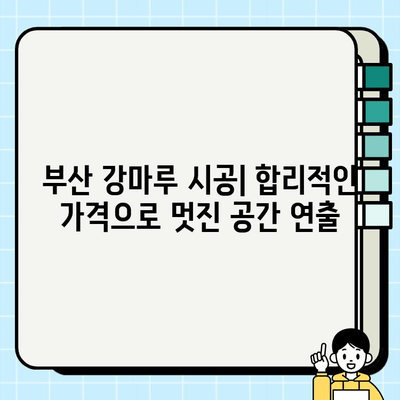 부산 강마루 시공| 합리적인 가격으로 멋진 공간 연출